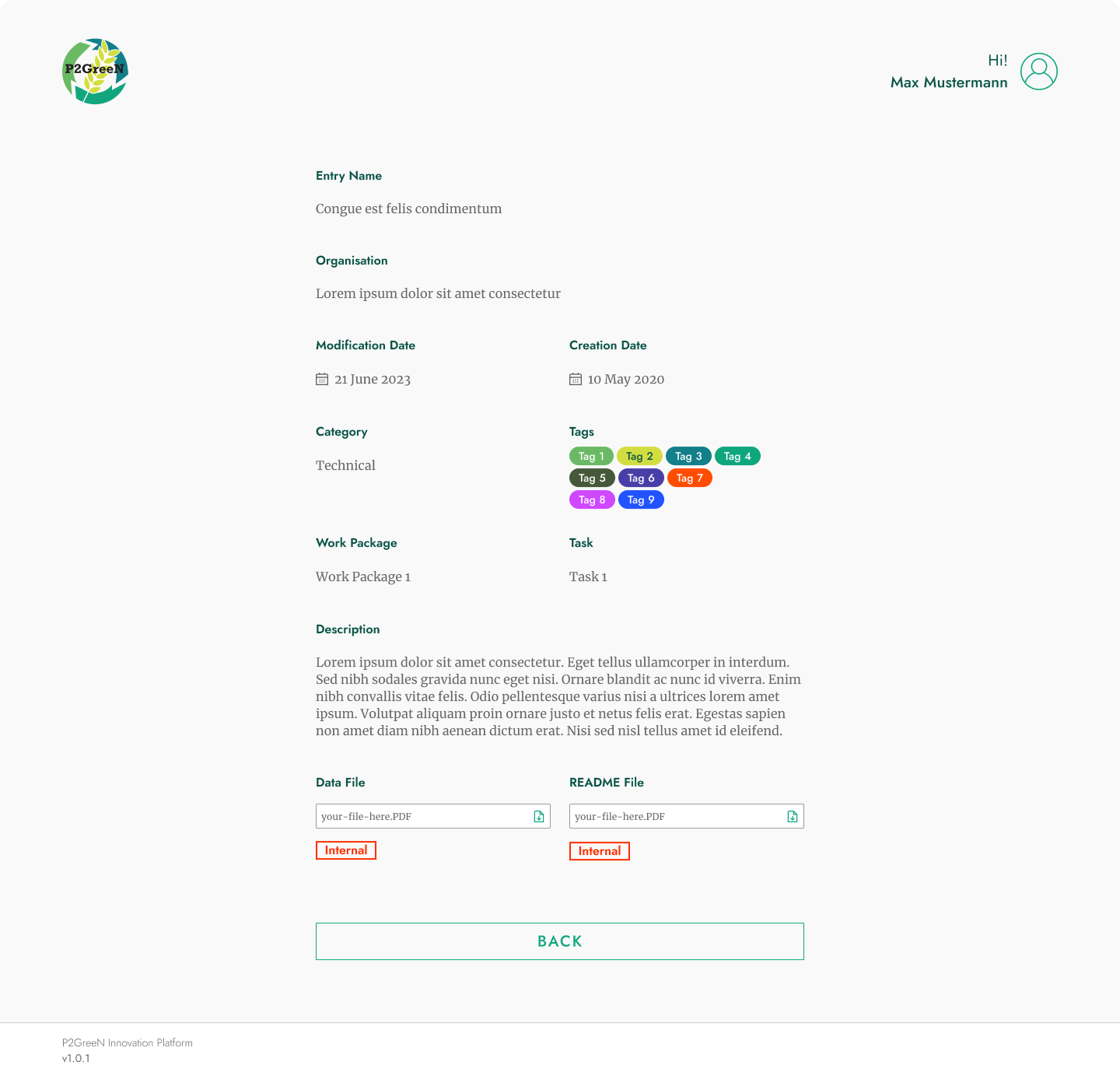 P2GreeN

Hi!
Max Mustermann

Entry Name

Congue est felis condimentum

Organisation

Lorem ipsum dolor sit amet consectetur

Modification Date

21 June 2023

Creation Date

10 May 2020

Category

Technical

Tags

Tag 1 Tag 2 Tag 3 Tag 4 Tag 5 Tag 6 Tag 7 Tag 8 Tag 9

Work Package

Work Package 1

Task

Task 1

Description

Lorem ipsum dolor sit amet consectetur. Eget tellus ullamcorper in interdum. Sed nibh sodales gravida nunc eget nisi. Ornare blandit ac nunc id viverra. Enim nibh convallis vitae felis. Odio pellentesque varius nisi a ultrices lorem amet ipsum. Volutpat aliquam proin ornare justo et netus felis erat. Egestas sapien non amet diam nibh aenean dictum erat. Nisi sed nisl tellus amet id eleifend.

Data File

your-file-here.PDF

Internal

README File

your-file-here.PDF

Internal

BACK

P2GreeN Innovation Platform
v1.0.1